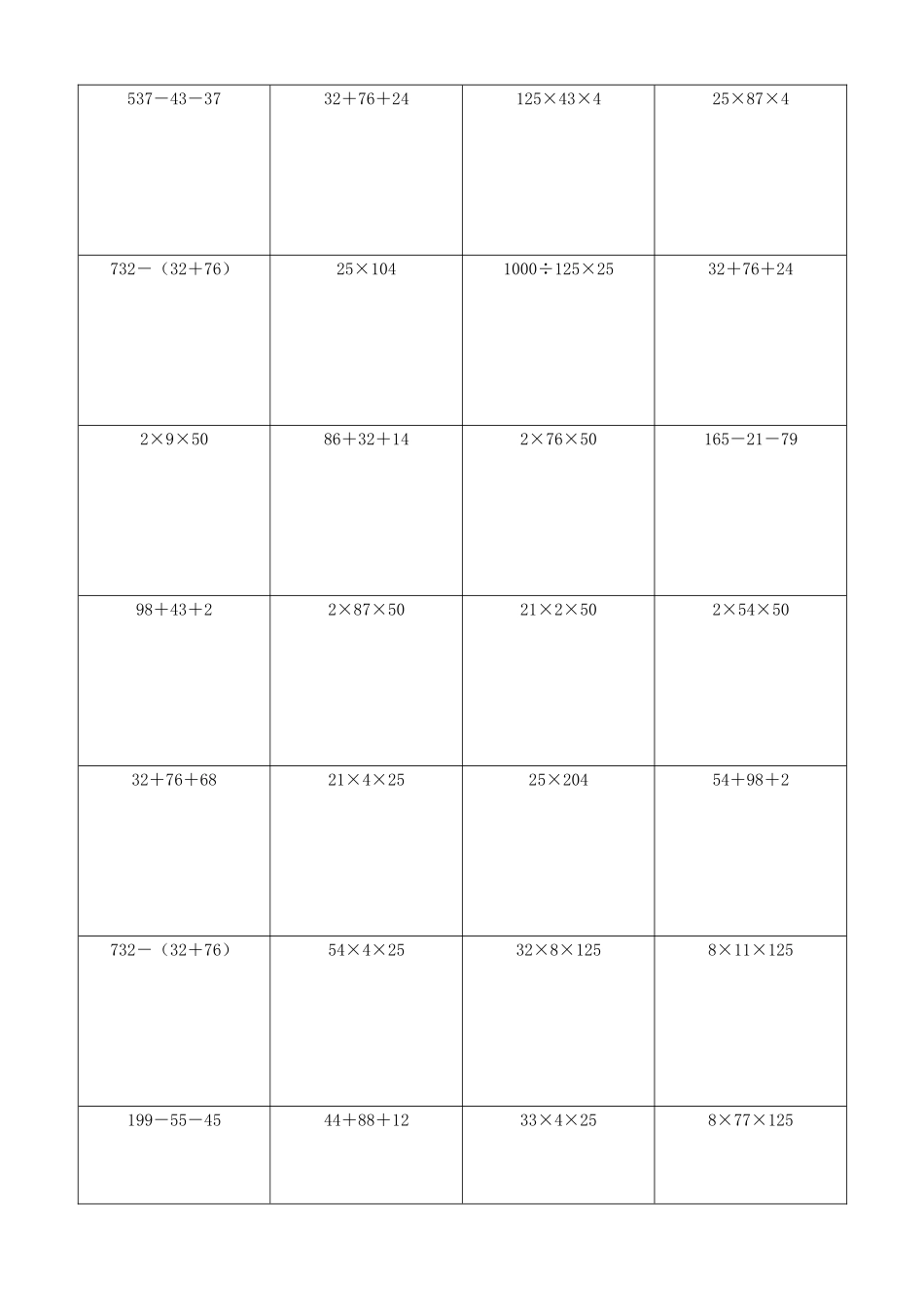 | | | | |
|---|---|---|---|
| $537-43-37$ | $32+76+24$ | $125\times43\times4$ | $25\times87\times4$ |
| $732-(32+76)$ | $25\times104$ | $1000\div125\times25$ | $32+76+24$ |
| $2\times9\times50$ | $86+32+14$ | $2\times76\times50$ | $165-21-79$ |
| $98+43+2$ | $2\times87\times50$ | $21\times2\times50$ | $2\times54\times50$ |
| $32+76+68$ | $21\times4\times25$ | $25\times204$ | $54+98+2$ |
| $732-(32+76)$ | $54\times4\times25$ | $32\times8\times125$ | $8\times11\times125$ |
| $199-55-45$ | $44+88+12$ | $33\times4\times25$ | $8\times77\times125$ |